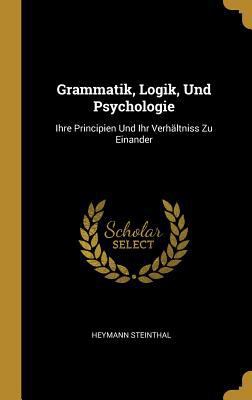 Grammatik, Logik, Und Psychologie

Ihre Principien Und Ihr Verhältniss Zu Einander

Scholar SELECT

HEYMANN STEINTHAL